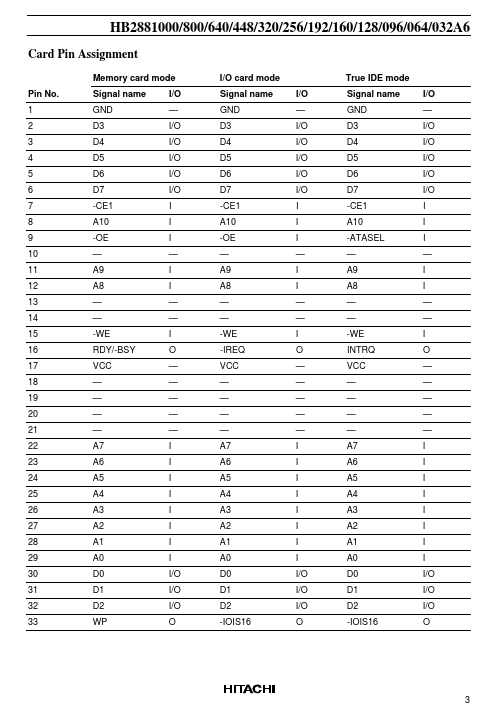 HB2881000/800/640/448/320/256/192/160/128/096/064/032A6

Card Pin Assignment

| | Memory card mode | | I/O card mode | | True IDE mode | |
|---|---|---|---|---|---|---|
| Pin No. | Signal name | I/O | Signal name | I/O | Signal name | I/O |
| 1 | GND | — | GND | — | GND | — |
| 2 | D3 | I/O | D3 | I/O | D3 | I/O |
| 3 | D4 | I/O | D4 | I/O | D4 | I/O |
| 4 | D5 | I/O | D5 | I/O | D5 | I/O |
| 5 | D6 | I/O | D6 | I/O | D6 | I/O |
| 6 | D7 | I/O | D7 | I/O | D7 | I/O |
| 7 | -CE1 | I | -CE1 | I | -CE1 | I |
| 8 | A10 | I | A10 | I | A10 | I |
| 9 | -OE | I | -OE | I | -ATASEL | I |
| 10 | — | — | — | — | — | — |
| 11 | A9 | I | A9 | I | A9 | I |
| 12 | A8 | I | A8 | I | A8 | I |
| 13 | — | — | — | — | — | — |
| 14 | — | — | — | — | — | — |
| 15 | -WE | I | -WE | I | -WE | I |
| 16 | RDY/-BSY | O | -IREQ | O | INTRQ | O |
| 17 | VCC | — | VCC | — | VCC | — |
| 18 | — | — | — | — | — | — |
| 19 | — | — | — | — | — | — |
| 20 | — | — | — | — | — | — |
| 21 | — | — | — | — | — | — |
| 22 | A7 | I | A7 | I | A7 | I |
| 23 | A6 | I | A6 | I | A6 | I |
| 24 | A5 | I | A5 | I | A5 | I |
| 25 | A4 | I | A4 | I | A4 | I |
| 26 | A3 | I | A3 | I | A3 | I |
| 27 | A2 | I | A2 | I | A2 | I |
| 28 | A1 | I | A1 | I | A1 | I |
| 29 | A0 | I | A0 | I | A0 | I |
| 30 | D0 | I/O | D0 | I/O | D0 | I/O |
| 31 | D1 | I/O | D1 | I/O | D1 | I/O |
| 32 | D2 | I/O | D2 | I/O | D2 | I/O |
| 33 | WP | O | -IOIS16 | O | -IOIS16 | O |

HITACHI

3